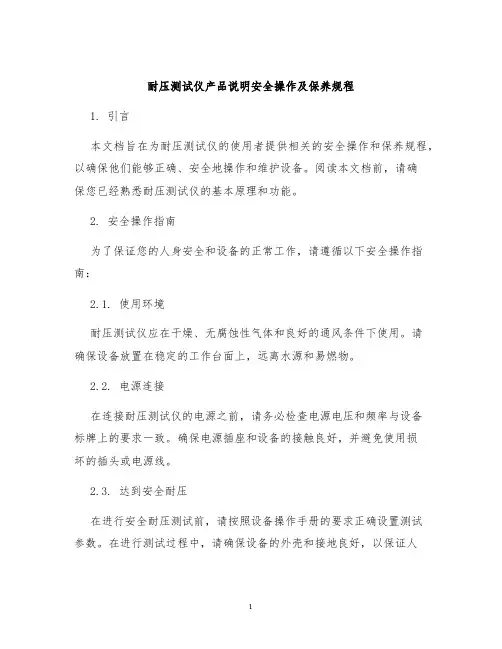 耐压测试仪产品说明安全操作及保养规程

1. 引言

本文档旨在为耐压测试仪的使用者提供相关的安全操作和保养规程，以确保他们能够正确、安全地操作和维护设备。阅读本文档前，请确保您已经熟悉耐压测试仪的基本原理和功能。

2. 安全操作指南

为了保证您的人身安全和设备的正常工作，请遵循以下安全操作指南：

2.1. 使用环境

耐压测试仪应在干燥、无腐蚀性气体和良好的通风条件下使用。请确保设备放置在稳定的工作台面上，远离水源和易燃物。

2.2. 电源连接

在连接耐压测试仪的电源之前，请务必检查电源电压和频率与设备标牌上的要求一致。确保电源插座和设备的接触良好，并避免使用损坏的插头或电源线。

2.3. 达到安全耐压

在进行安全耐压测试前，请按照设备操作手册的要求正确设置测试参数。在进行测试过程中，请确保设备的外壳和接地良好，以保证人

1